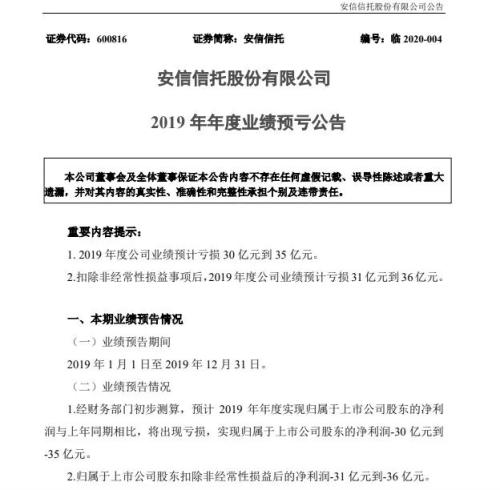 安信信托股份有限公司公告

证券代码：600816　　证券简称：安信信托　　编号：临 2020-004

安信信托股份有限公司

2019 年年度业绩预亏公告

本公司董事会及全体董事保证本公告内容不存在任何虚假记载、误导性陈述或者重大遗漏，并对其内容的真实性、准确性和完整性承担个别及连带责任。

重要内容提示：

1. 2019 年度公司业绩预计亏损 30 亿元到 35 亿元。

2.扣除非经常性损益事项后，2019 年度公司业绩预计亏损 31 亿元到 36 亿元。

一、本期业绩预告情况

（一）业绩预告期间

2019 年 1 月 1 日至 2019 年 12 月 31 日。

（二）业绩预告情况

1.经财务部门初步测算，预计 2019 年年度实现归属于上市公司股东的净利润与上年同期相比，将出现亏损，实现归属于上市公司股东的净利润-30 亿元到-35 亿元。

2.归属于上市公司股东扣除非经常性损益后的净利润-31 亿元到-36 亿元。